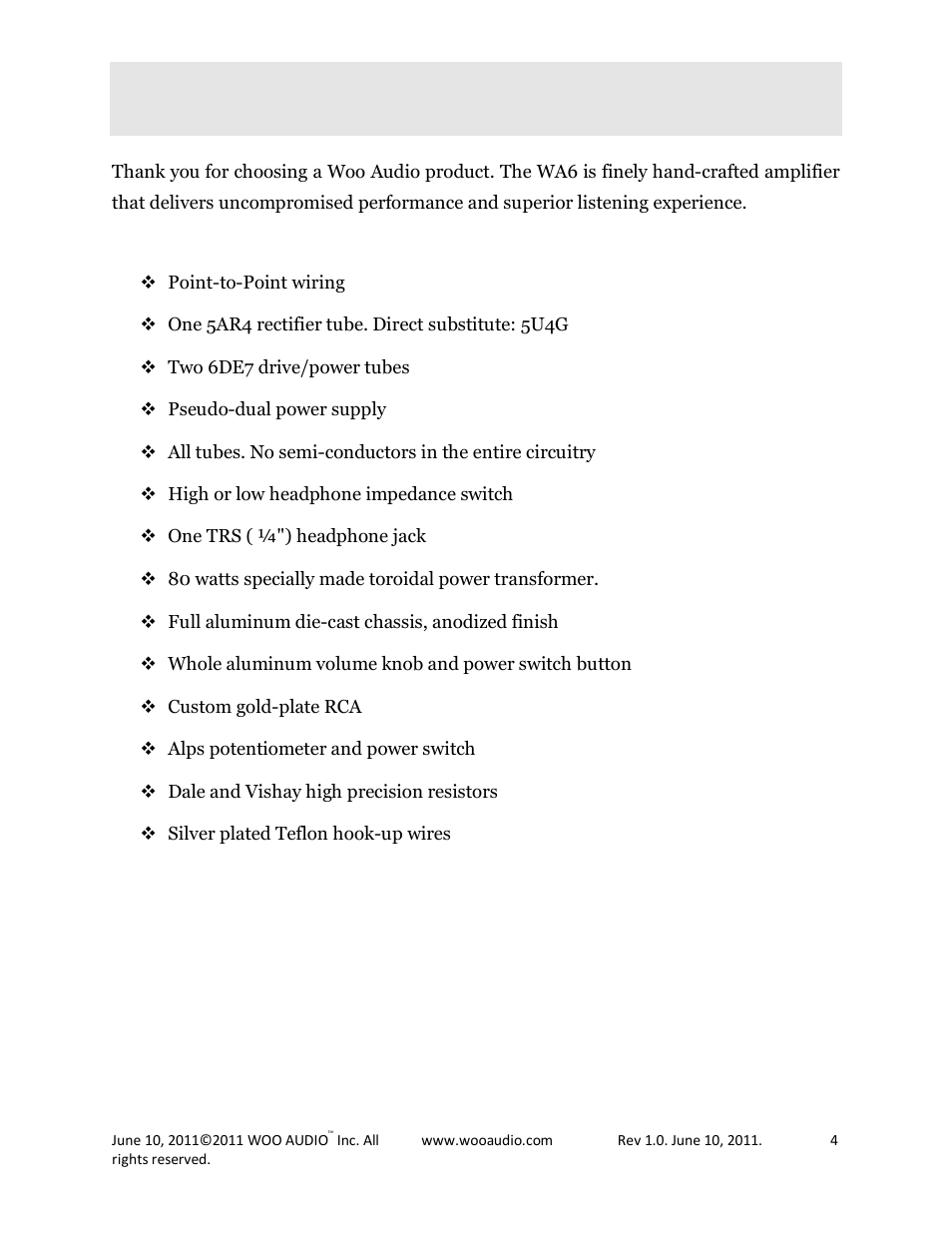 Thank you for choosing a Woo Audio product. The WA6 is finely hand-crafted amplifier that delivers uncompromised performance and superior listening experience.

❖ Point-to-Point wiring

❖ One 5AR4 rectifier tube. Direct substitute: 5U4G

❖ Two 6DE7 drive/power tubes

❖ Pseudo-dual power supply

❖ All tubes. No semi-conductors in the entire circuitry

❖ High or low headphone impedance switch

❖ One TRS ( ¼") headphone jack

❖ 80 watts specially made toroidal power transformer.

❖ Full aluminum die-cast chassis, anodized finish

❖ Whole aluminum volume knob and power switch button

❖ Custom gold-plate RCA

❖ Alps potentiometer and power switch

❖ Dale and Vishay high precision resistors

❖ Silver plated Teflon hook-up wires

June 10, 2011©2011 WOO AUDIO™ Inc. All rights reserved. www.wooaudio.com Rev 1.0. June 10, 2011. 4